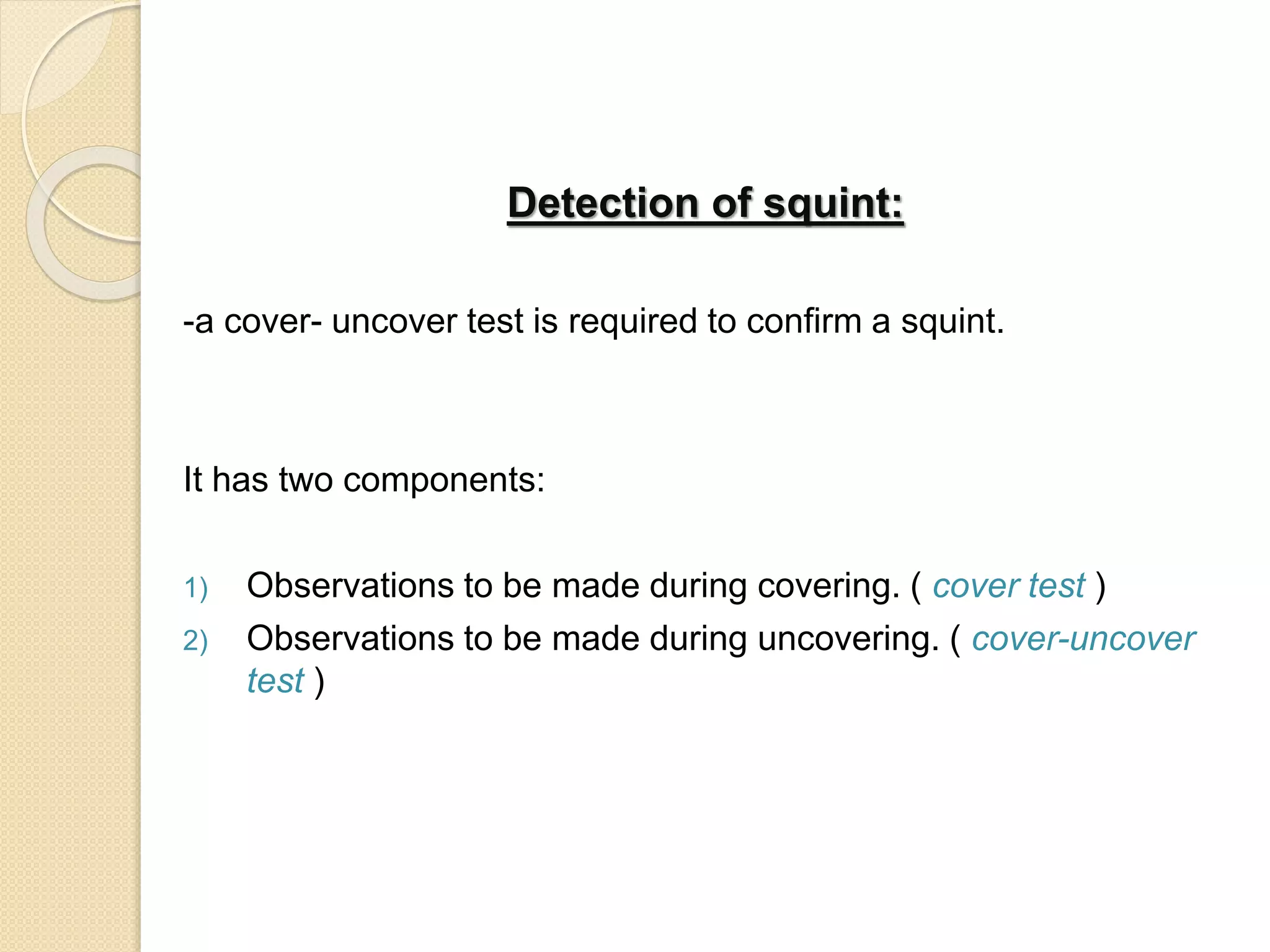 Detection of squint:

-a cover- uncover test is required to confirm a squint.

It has two components:

1) Observations to be made during covering. ( cover test )
2) Observations to be made during uncovering. ( cover-uncover test )